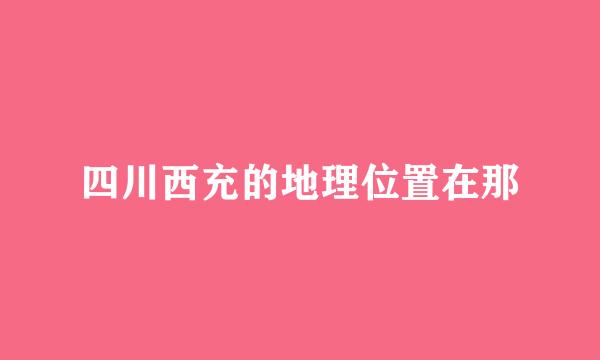 四川西充的地理位置在那